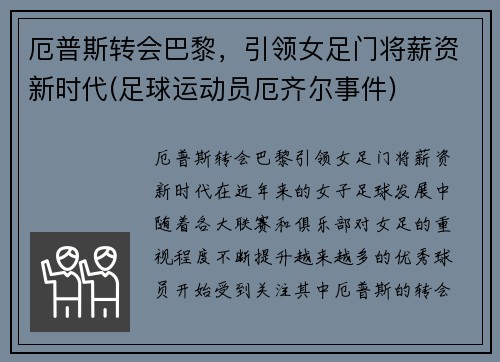 厄普斯转会巴黎，引领女足门将薪资新时代(足球运动员厄齐尔事件)

厄普斯转会巴黎引领女足门将薪资新时代在近年来的女子足球发展中随着各大联赛和俱乐部对女足的重视程度不断提升越来越多的优秀球员开始受到关注其中厄普斯的转会